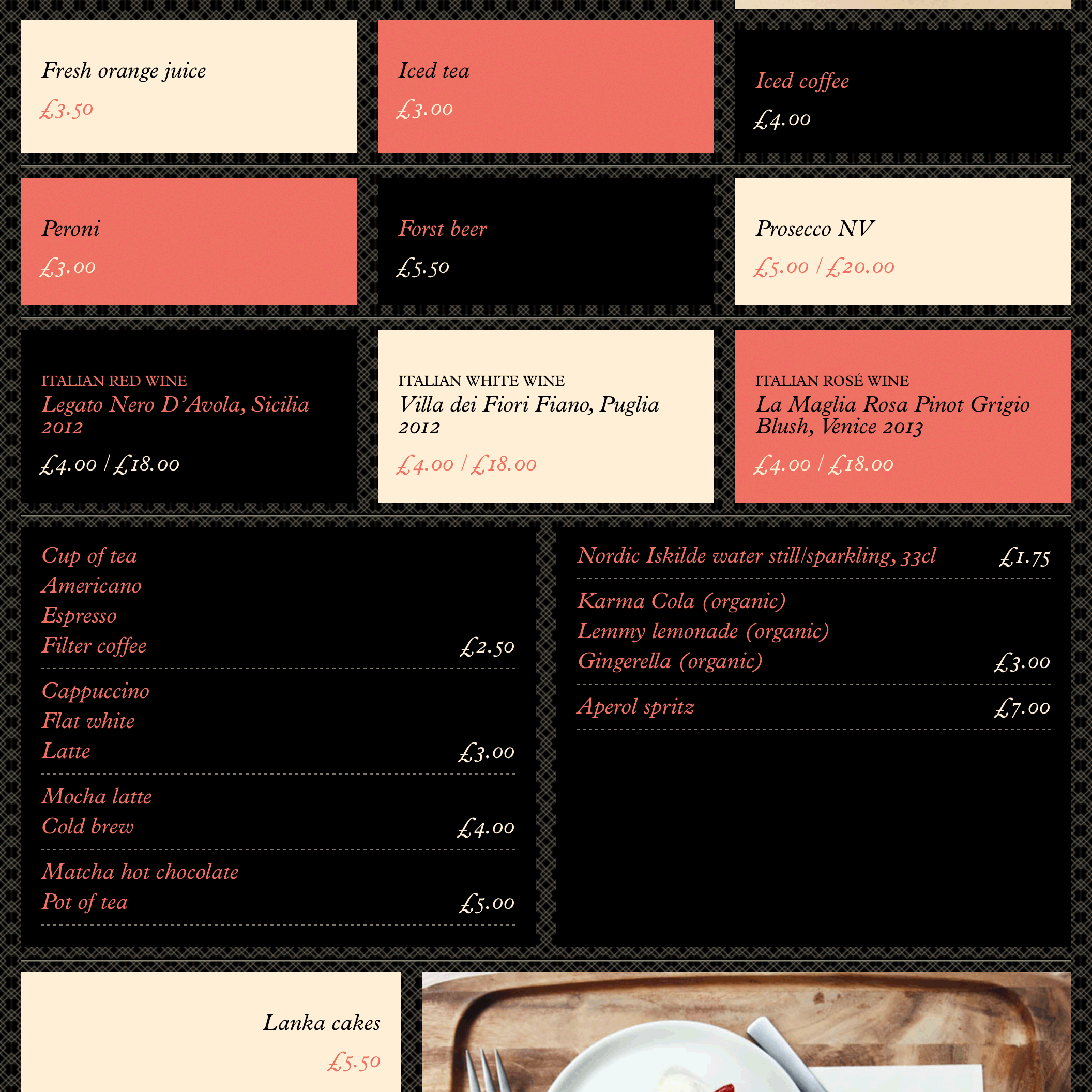 Fresh orange juice
£3.50

Iced tea
£3.00

Iced coffee
£4.00

Peroni
£3.00

Forst beer
£5.50

Prosecco NV
£5.00 / £20.00

ITALIAN RED WINE
Legato Nero D'Avola, Sicilia 2012
£4.00 / £18.00

ITALIAN WHITE WINE
Villa dei Fiori Fiano, Puglia 2012
£4.00 / £18.00

ITALIAN ROSÉ WINE
La Maglia Rosa Pinot Grigio Blush, Venice 2013
£4.00 / £18.00

Cup of tea
Americano
Espresso
Filter coffee £2.50

Cappuccino
Flat white
Latte £3.00

Mocha latte
Cold brew £4.00

Matcha hot chocolate
Pot of tea £5.00

Nordic Iskilde water still/sparkling, 33cl £1.75

Karma Cola (organic)
Lemmy lemonade (organic)
Gingerella (organic) £3.00

Aperol spritz £7.00

Lanka cakes
£5.50